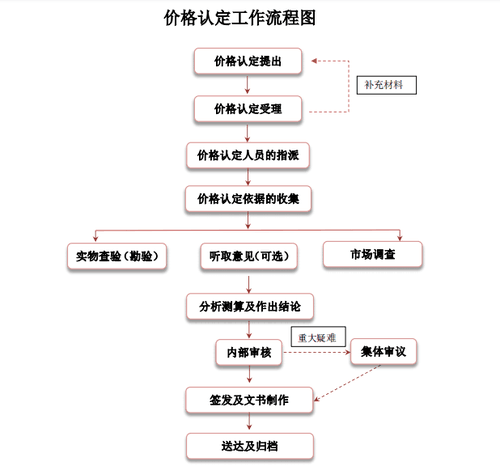 价格认定工作流程图

价格认定提出

补充材料

价格认定受理

价格认定人员的指派

价格认定依据的收集

实物查验（勘验）

听取意见（可选）

市场调查

分析测算及作出结论

重大疑难

内部审核

集体审议

签发及文书制作

送达及归档